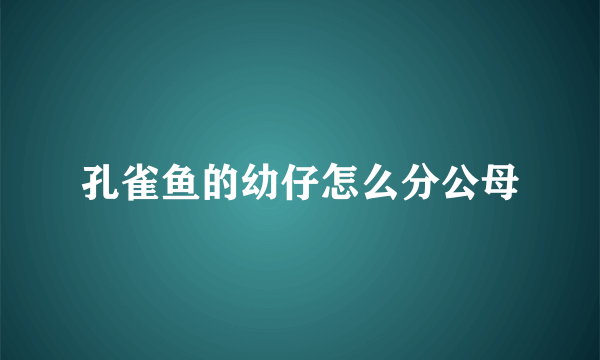 孔雀鱼的幼仔怎么分公母